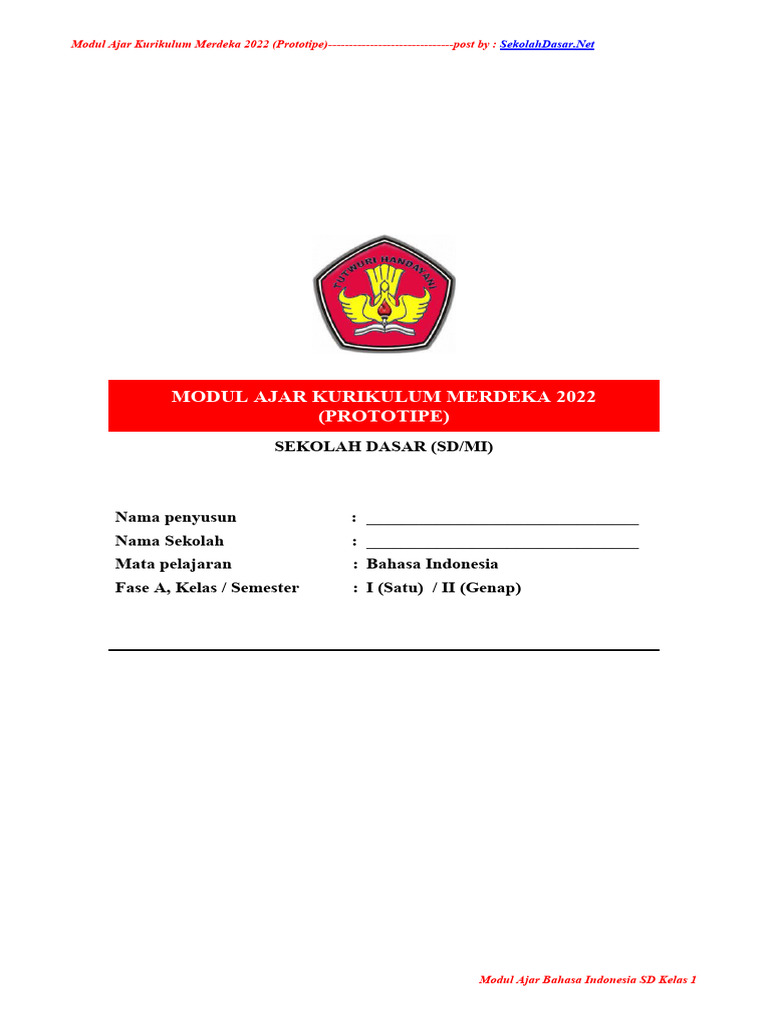 Modul Ajar Kurikulum Merdeka 2022 (Prototipe)--------------------------------post by : SekolahDasar.Net

TUT WURI HANDAYANI

MODUL AJAR KURIKULUM MERDEKA 2022
(PROTOTIPE)

SEKOLAH DASAR (SD/MI)

Nama penyusun : ____
Nama Sekolah : ____
Mata pelajaran : Bahasa Indonesia
Fase A, Kelas / Semester : I (Satu) / II (Genap)

Modul Ajar Bahasa Indonesia SD Kelas 1